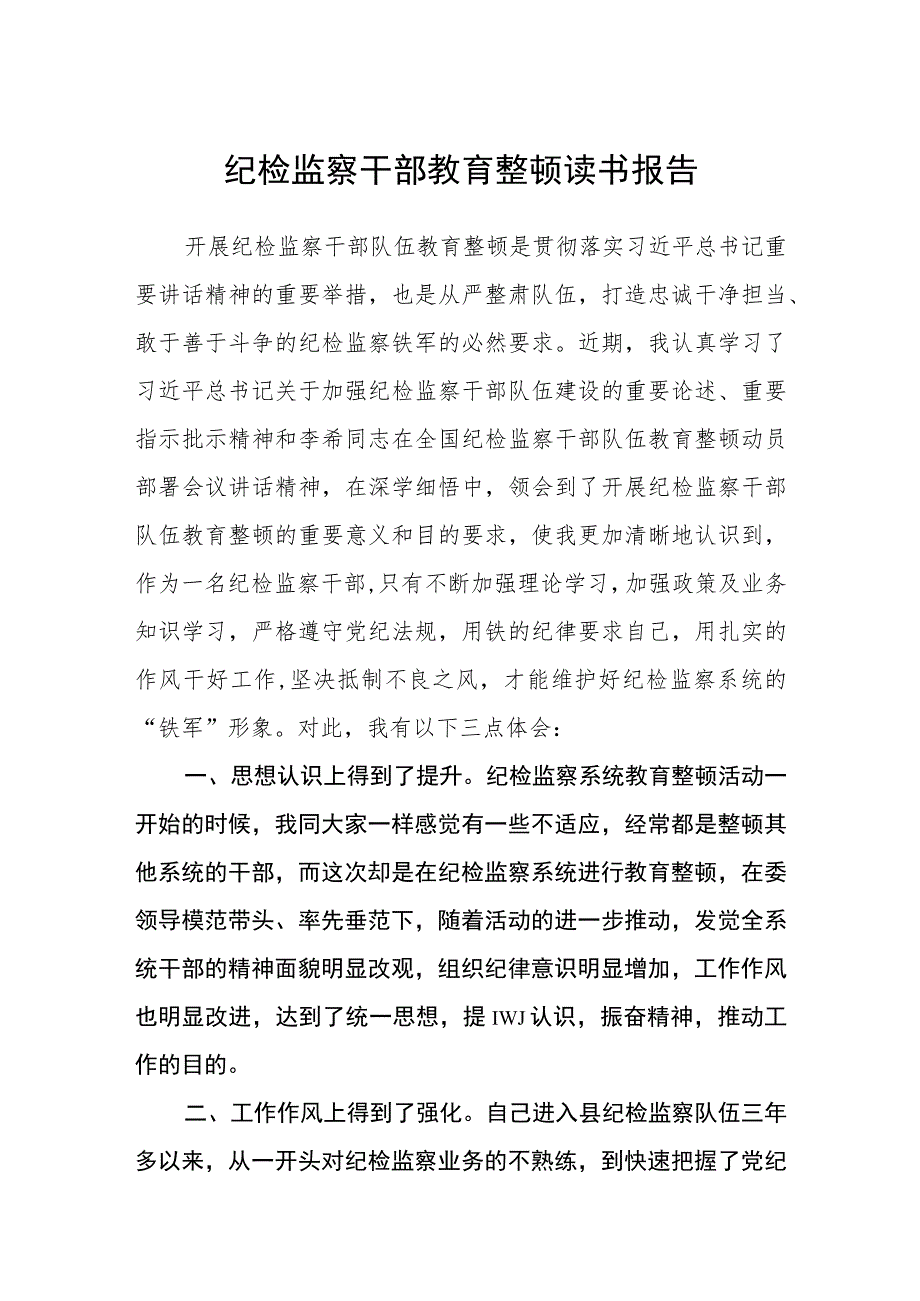 纪检监察干部教育整顿读书报告

开展纪检监察干部队伍教育整顿是贯彻落实习近平总书记重要讲话精神的重要举措，也是从严整肃队伍，打造忠诚干净担当、敢于善于斗争的纪检监察铁军的必然要求。近期，我认真学习了习近平总书记关于加强纪检监察干部队伍建设的重要论述、重要指示批示精神和李希同志在全国纪检监察干部队伍教育整顿动员部署会议讲话精神，在深学细悟中，领会到了开展纪检监察干部队伍教育整顿的重要意义和目的要求，使我更加清晰地认识到，作为一名纪检监察干部，只有不断加强理论学习，加强政策及业务知识学习，严格遵守党纪法规，用铁的纪律要求自己，用扎实的作风干好工作，坚决抵制不良之风，才能维护好纪检监察系统的“铁军”形象。对此，我有以下三点体会：

一、思想认识上得到了提升。纪检监察系统教育整顿活动一开始的时候，我同大家一样感觉有一些不适应，经常都是整顿其他系统的干部，而这次却是在纪检监察系统进行教育整顿，在委领导模范带头、率先垂范下，随着活动的进一步推动，发觉全系统干部的精神面貌明显改观，组织纪律意识明显增加，工作作风也明显改进，达到了统一思想，提IWJ认识，振奋精神，推动工作的目的。

二、工作作风上得到了强化。自己进入县纪检监察队伍三年多以来，从一开头对纪检监察业务的不熟练，到快速把握了党纪